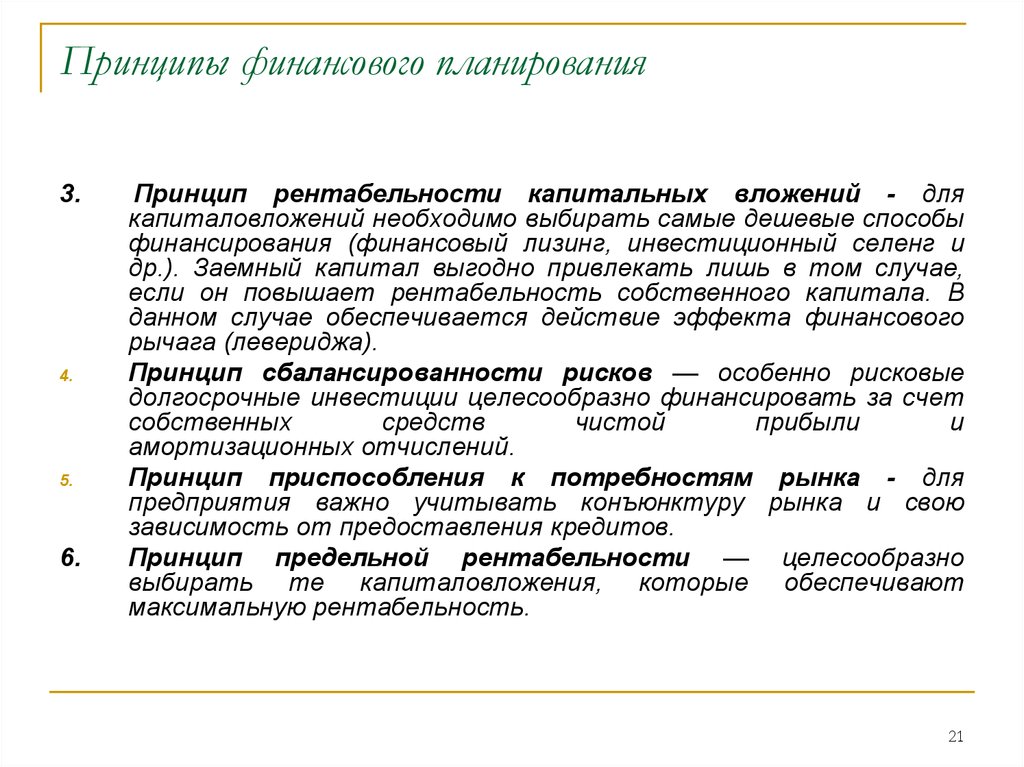 Принципы финансового планирования

3. Принцип рентабельности капитальных вложений - для капиталовложений необходимо выбирать самые дешевые способы финансирования (финансовый лизинг, инвестиционный селенг и др.). Заемный капитал выгодно привлекать лишь в том случае, если он повышает рентабельность собственного капитала. В данном случае обеспечивается действие эффекта финансового рычага (левериджа).

4. Принцип сбалансированности рисков — особенно рисковые долгосрочные инвестиции целесообразно финансировать за счет собственных средств чистой прибыли и амортизационных отчислений.

5. Принцип приспособления к потребностям рынка - для предприятия важно учитывать конъюнктуру рынка и свою зависимость от предоставления кредитов.

6. Принцип предельной рентабельности — целесообразно выбирать те капиталовложения, которые обеспечивают максимальную рентабельность.

21